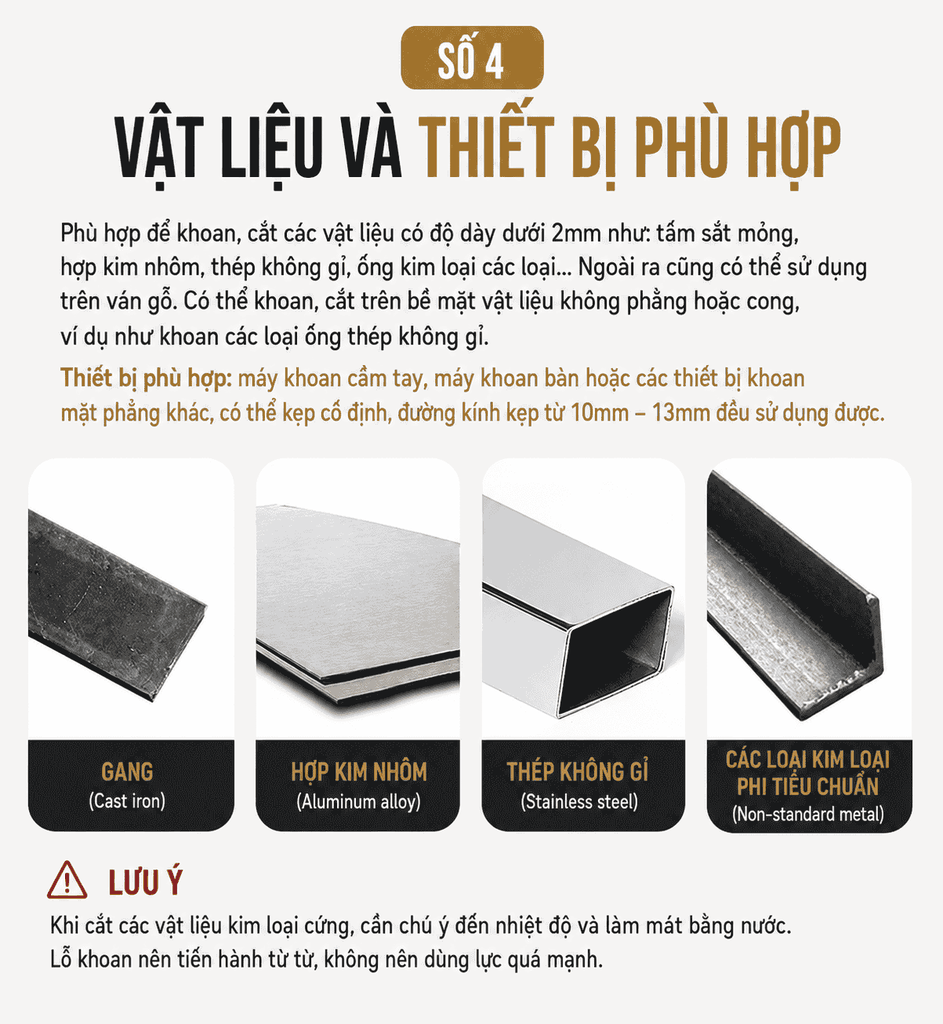 SỐ 4

VẬT LIỆU VÀ THIẾT BỊ PHÙ HỢP

Phù hợp để khoan, cắt các vật liệu có độ dày dưới 2mm như: tấm sắt mỏng, hợp kim nhôm, thép không gỉ, ống kim loại các loại... Ngoài ra cũng có thể sử dụng trên ván gỗ. Có thể khoan, cắt trên bề mặt vật liệu không phẳng hoặc cong, ví dụ như khoan các loại ống thép không gỉ.

Thiết bị phù hợp: máy khoan cầm tay, máy khoan bàn hoặc các thiết bị khoan mặt phẳng khác, có thể kẹp cố định, đường kính kẹp từ 10mm – 13mm đều sử dụng được.

GANG
(Cast iron)

HỢP KIM NHÔM
(Aluminum alloy)

THÉP KHÔNG GỈ
(Stainless steel)

CÁC LOẠI KIM LOẠI PHI TIÊU CHUẨN
(Non-standard metal)

LƯU Ý

Khi cắt các vật liệu kim loại cứng, cần chú ý đến nhiệt độ và làm mát bằng nước.
Lỗ khoan nên tiến hành từ từ, không nên dùng lực quá mạnh.